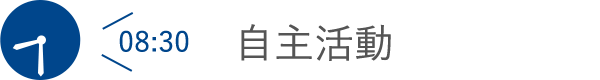 08:30 自主活動